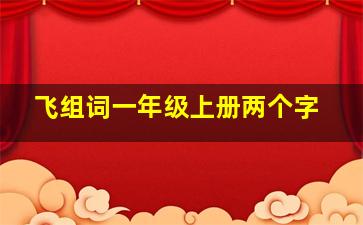 飞组词一年级上册两个字